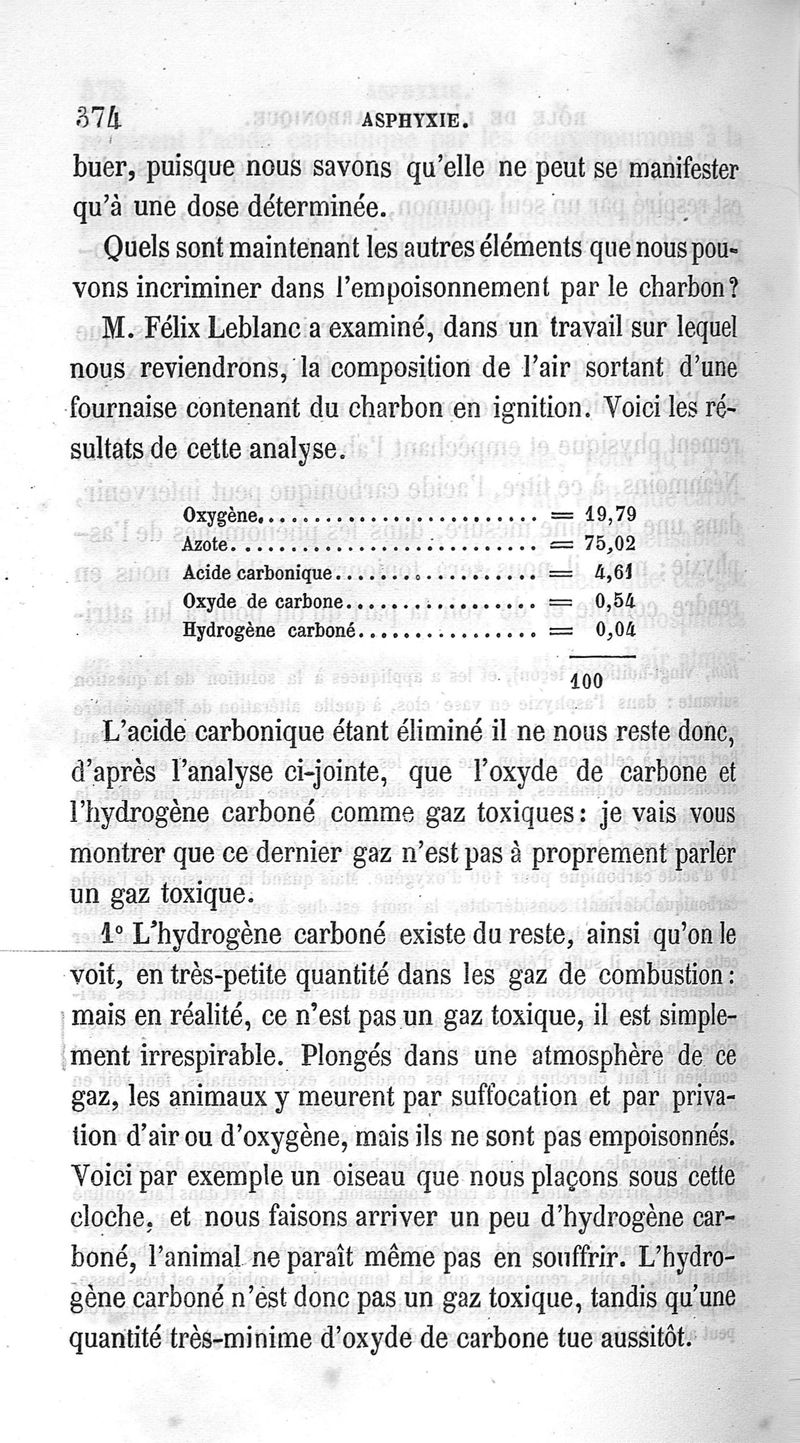 374 ASPHYXIE.

buer, puisque nous savons qu'elle ne peut se manifester qu'à une dose déterminée.

Quels sont maintenant les autres éléments que nous pouvons incriminer dans l'empoisonnement par le charbon?

M. Félix Leblanc a examiné, dans un travail sur lequel nous reviendrons, la composition de l'air sortant d'une fournaise contenant du charbon en ignition. Voici les résultats de cette analyse.

| | | |
|---|---|---|
| Oxygène | = | 19,79 |
| Azote | = | 75,02 |
| Acide carbonique | = | 4,61 |
| Oxyde de carbone | = | 0,54 |
| Hydrogène carboné | = | 0,04 |
| | | 100 |

L'acide carbonique étant éliminé il ne nous reste donc, d'après l'analyse ci-jointe, que l'oxyde de carbone et l'hydrogène carboné comme gaz toxiques: je vais vous montrer que ce dernier gaz n'est pas à proprement parler un gaz toxique.

1° L'hydrogène carboné existe du reste, ainsi qu'on le voit, en très-petite quantité dans les gaz de combustion: mais en réalité, ce n'est pas un gaz toxique, il est simplement irrespirable. Plongés dans une atmosphère de ce gaz, les animaux y meurent par suffocation et par privation d'air ou d'oxygène, mais ils ne sont pas empoisonnés. Voici par exemple un oiseau que nous plaçons sous cette cloche, et nous faisons arriver un peu d'hydrogène carboné, l'animal ne paraît même pas en souffrir. L'hydrogène carboné n'est donc pas un gaz toxique, tandis qu'une quantité très-minime d'oxyde de carbone tue aussitôt.